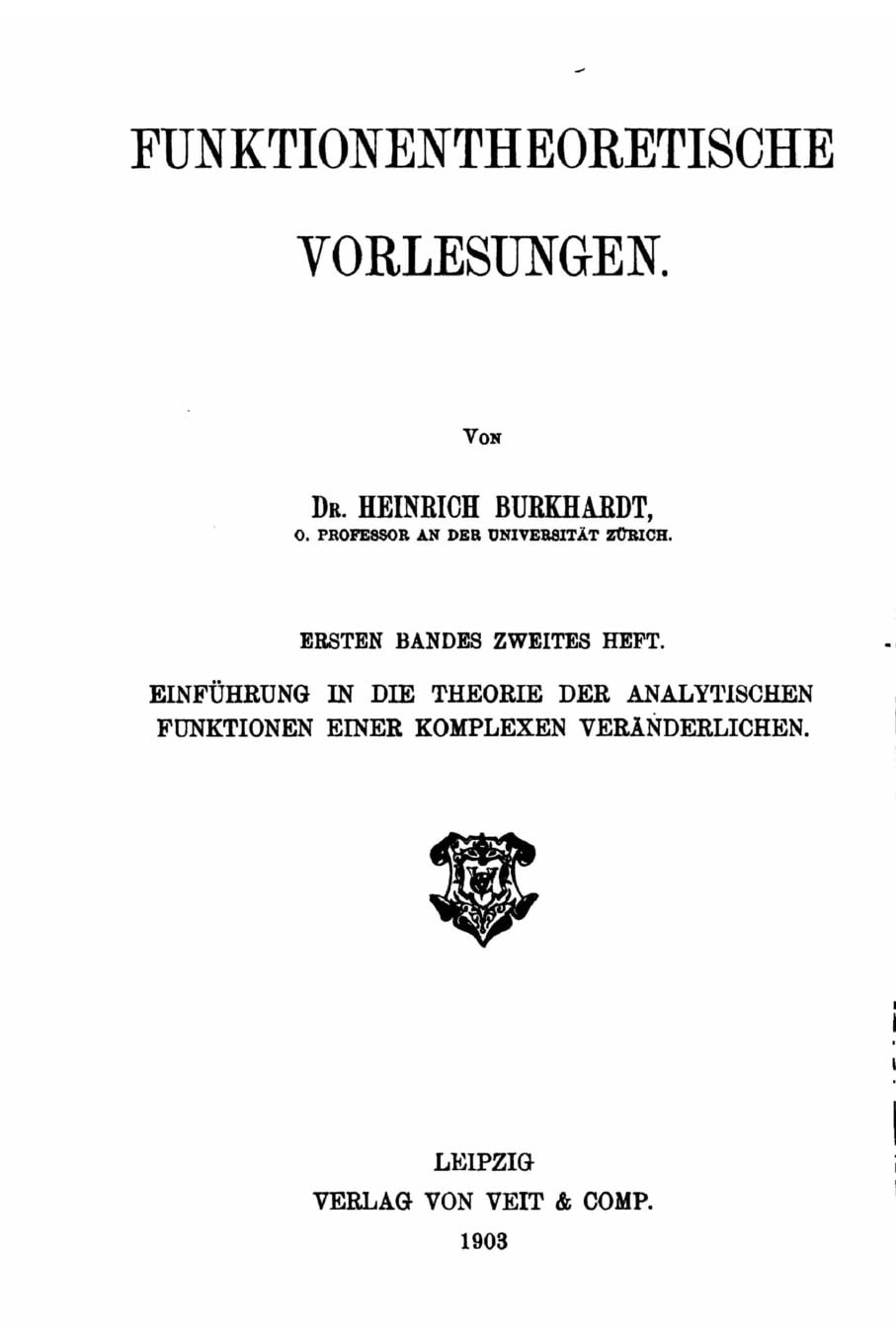 FUNKTIONENTHEORETISCHE VORLESUNGEN.

VON

DR. HEINRICH BURKHARDT,
O. PROFESSOR AN DER UNIVERSITÄT ZÜRICH.

ERSTEN BANDES ZWEITES HEFT.

EINFÜHRUNG IN DIE THEORIE DER ANALYTISCHEN FUNKTIONEN EINER KOMPLEXEN VERÄNDERLICHEN.

LEIPZIG
VERLAG VON VEIT & COMP.
1903